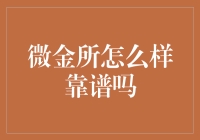 微金所怎么样
靠谱吗